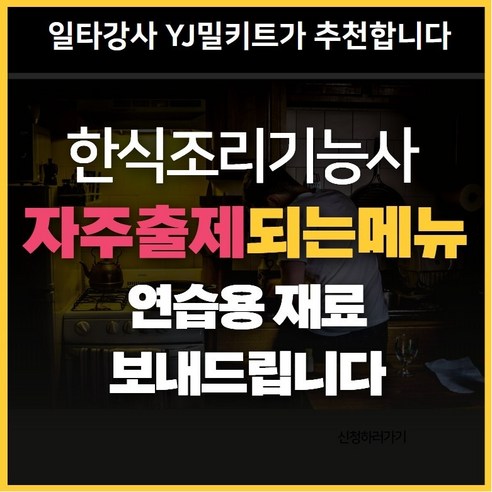 일타강사 YJ밀키트가 추천합니다

한식조리기능사
자주출제되는메뉴
연습용 재료
보내드립니다

신청하러가기